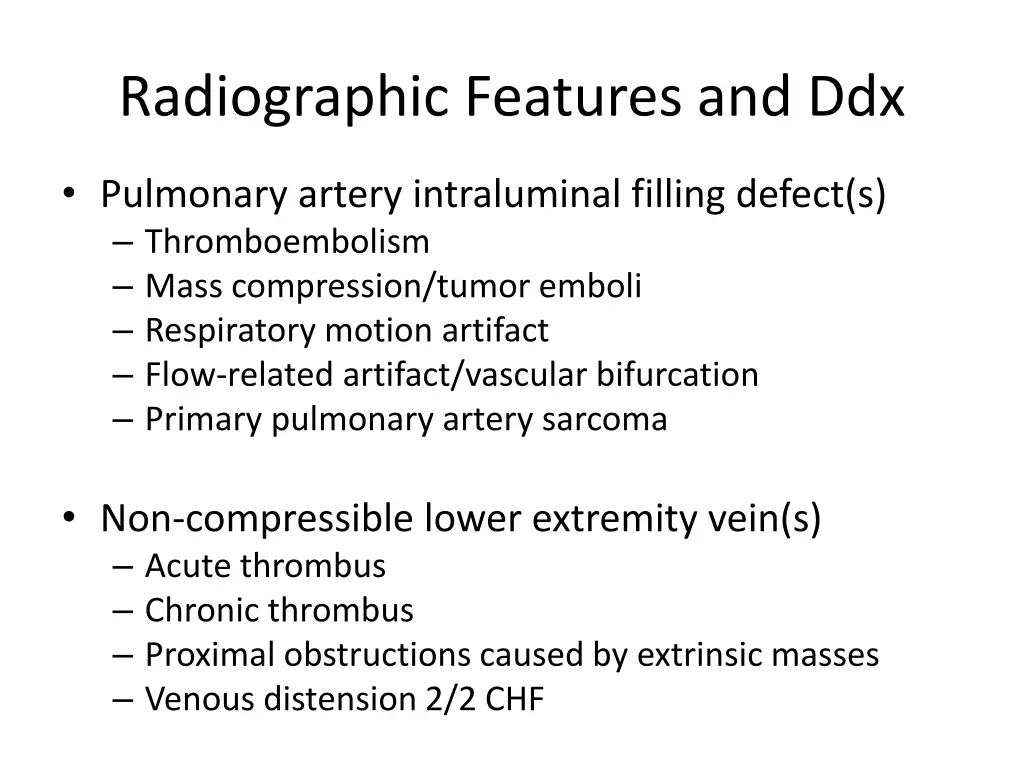 Radiographic Features and Ddx

• Pulmonary artery intraluminal filling defect(s)
– Thromboembolism
– Mass compression/tumor emboli
– Respiratory motion artifact
– Flow-related artifact/vascular bifurcation
– Primary pulmonary artery sarcoma

• Non-compressible lower extremity vein(s)
– Acute thrombus
– Chronic thrombus
– Proximal obstructions caused by extrinsic masses
– Venous distension 2/2 CHF